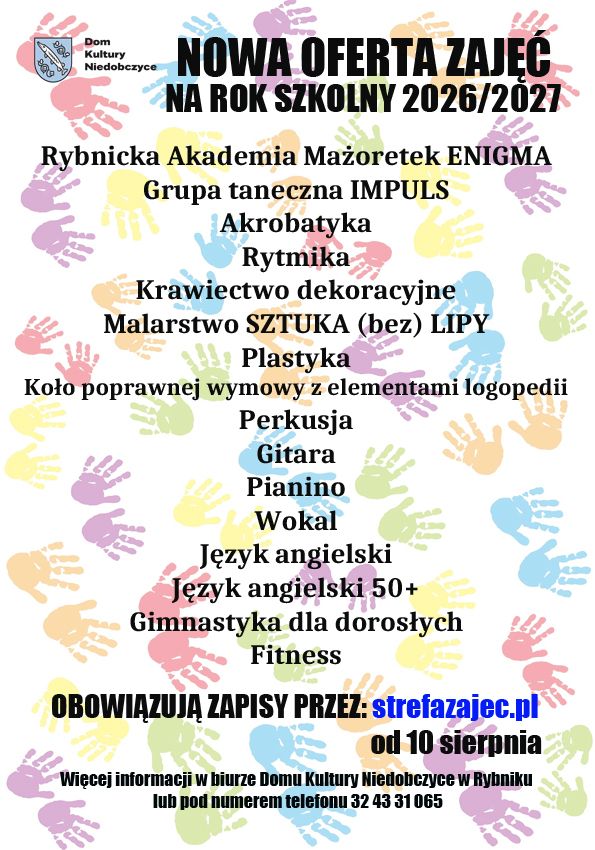 Dom
Kultury
Niedobczyce

NOWA OFERTA ZAJĘĆ
NA ROK SZKOLNY 2026/2027

Rybnicka Akademia Mażoretek ENIGMA
Grupa taneczna IMPULS
Akrobatyka
Rytmika
Krawiectwo dekoracyjne
Malarstwo SZTUKA (bez) LIPY
Plastyka
Koło poprawnej wymowy z elementami logopedii
Perkusja
Gitara
Pianino
Wokal
Język angielski
Język angielski 50+
Gimnastyka dla dorosłych
Fitness

OBOWIĄZUJĄ ZAPISY PRZEZ: strefazajec.pl
od 10 sierpnia

Więcej informacji w biurze Domu Kultury Niedobczyce w Rybniku
lub pod numerem telefonu 32 43 31 065